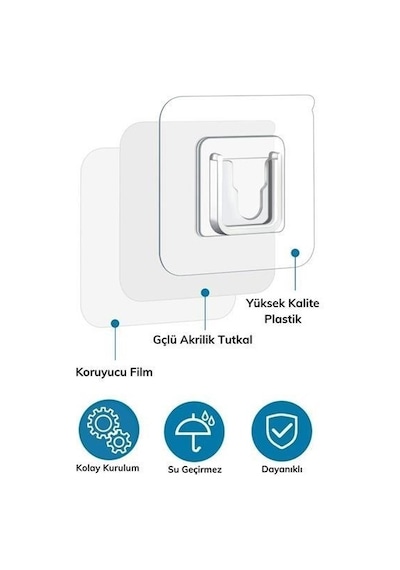 Yüksek Kalite Plastik

Gçlü Akrilik Tutkal

Koruyucu Film

Kolay Kurulum

Su Geçirmez

Dayanıklı